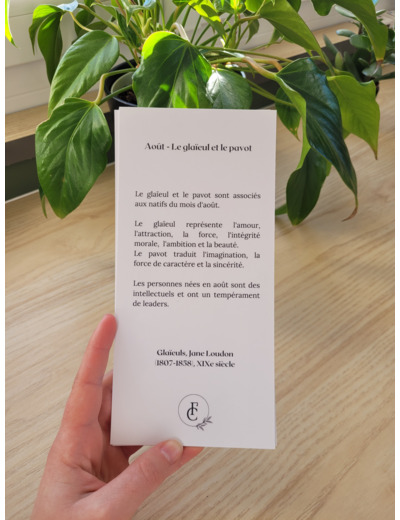 Août - Le glaïeul et le pavot

Le glaïeul et le pavot sont associés aux natifs du mois d'août.

Le glaïeul représente l'amour, l'attraction, la force, l'intégrité morale, l'ambition et la beauté.
Le pavot traduit l'imagination, la force de caractère et la sincérité.

Les personnes nées en août sont des intellectuels et ont un tempérament de leaders.

Glaïeuls, Jane Loudon
(1807-1858), XIXe siècle

FC